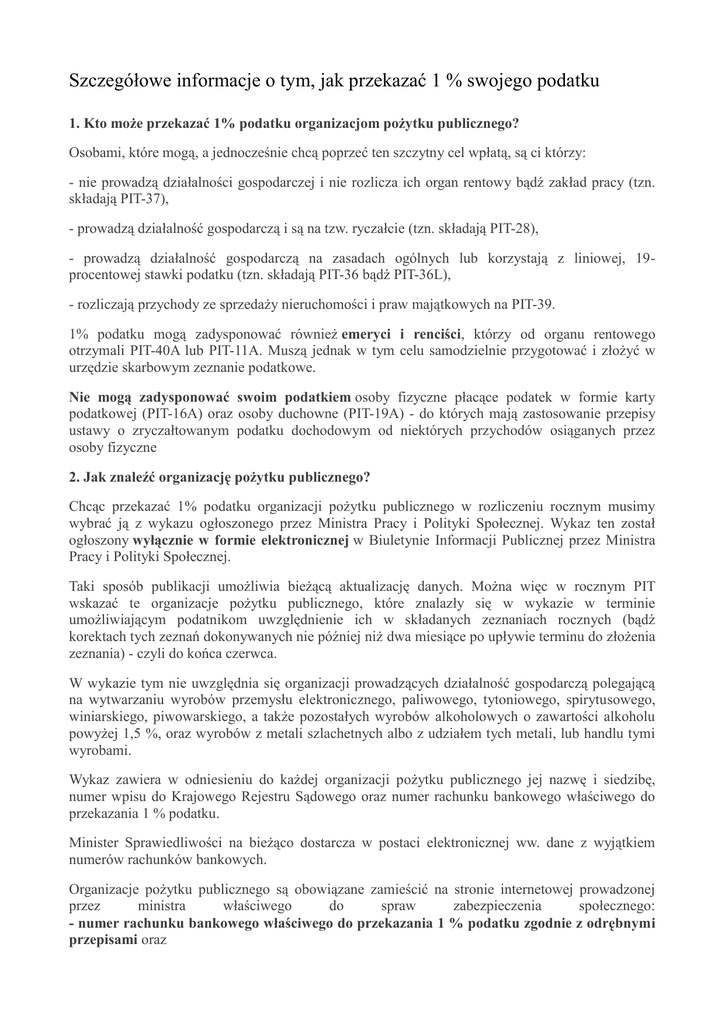 Szczegółowe informacje o tym, jak przekazać 1 % swojego podatku

1. Kto może przekazać 1% podatku organizacjom pożytku publicznego?

Osobami, które mogą, a jednocześnie chcą poprzeć ten szczytny cel wpłatą, są ci którzy:

- nie prowadzą działalności gospodarczej i nie rozlicza ich organ rentowy bądź zakład pracy (tzn. składają PIT-37),

- prowadzą działalność gospodarczą i są na tzw. ryczałcie (tzn. składają PIT-28),

- prowadzą działalność gospodarczą na zasadach ogólnych lub korzystają z liniowej, 19-procentowej stawki podatku (tzn. składają PIT-36 bądź PIT-36L),

- rozliczają przychody ze sprzedaży nieruchomości i praw majątkowych na PIT-39.

1% podatku mogą zadysponować również emeryci i renciści, którzy od organu rentowego otrzymali PIT-40A lub PIT-11A. Muszą jednak w tym celu samodzielnie przygotować i złożyć w urzędzie skarbowym zeznanie podatkowe.

Nie mogą zadysponować swoim podatkiem osoby fizyczne płacące podatek w formie karty podatkowej (PIT-16A) oraz osoby duchowne (PIT-19A) - do których mają zastosowanie przepisy ustawy o zryczałtowanym podatku dochodowym od niektórych przychodów osiąganych przez osoby fizyczne

2. Jak znaleźć organizację pożytku publicznego?

Chcąc przekazać 1% podatku organizacji pożytku publicznego w rozliczeniu rocznym musimy wybrać ją z wykazu ogłoszonego przez Ministra Pracy i Polityki Społecznej. Wykaz ten został ogłoszony wyłącznie w formie elektronicznej w Biuletynie Informacji Publicznej przez Ministra Pracy i Polityki Społecznej.

Taki sposób publikacji umożliwia bieżącą aktualizację danych. Można więc w rocznym PIT wskazać te organizacje pożytku publicznego, które znalazły się w wykazie w terminie umożliwiającym podatnikom uwzględnienie ich w składanych zeznaniach rocznych (bądź korektach tych zeznań dokonywanych nie później niż dwa miesiące po upływie terminu do złożenia zeznania) - czyli do końca czerwca.

W wykazie tym nie uwzględnia się organizacji prowadzących działalność gospodarczą polegającą na wytwarzaniu wyrobów przemysłu elektronicznego, paliwowego, tytoniowego, spirytusowego, winiarskiego, piwowarskiego, a także pozostałych wyrobów alkoholowych o zawartości alkoholu powyżej 1,5 %, oraz wyrobów z metali szlachetnych albo z udziałem tych metali, lub handlu tymi wyrobami.

Wykaz zawiera w odniesieniu do każdej organizacji pożytku publicznego jej nazwę i siedzibę, numer wpisu do Krajowego Rejestru Sądowego oraz numer rachunku bankowego właściwego do przekazania 1 % podatku.

Minister Sprawiedliwości na bieżąco dostarcza w postaci elektronicznej ww. dane z wyjątkiem numerów rachunków bankowych.

Organizacje pożytku publicznego są obowiązane zamieścić na stronie internetowej prowadzonej przez ministra właściwego do spraw zabezpieczenia społecznego:
- numer rachunku bankowego właściwego do przekazania 1 % podatku zgodnie z odrębnymi przepisami oraz